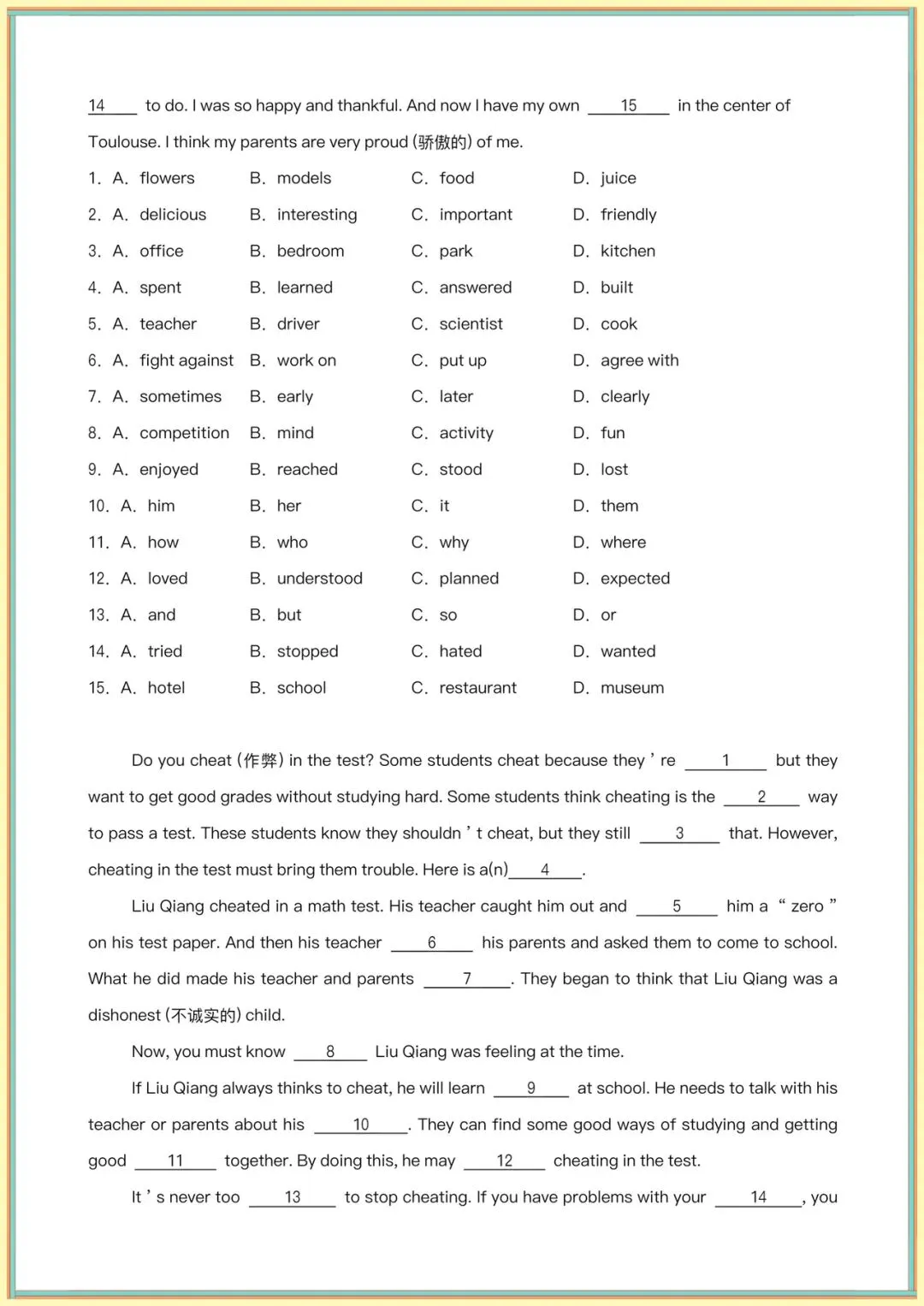 14____ to do. I was so happy and thankful. And now I have my own ____15____ in the center of Toulouse. I think my parents are very proud (骄傲的) of me.

1. A. flowers B. models C. food D. juice

2. A. delicious B. interesting C. important D. friendly

3. A. office B. bedroom C. park D. kitchen

4. A. spent B. learned C. answered D. built

5. A. teacher B. driver C. scientist D. cook

6. A. fight against B. work on C. put up D. agree with

7. A. sometimes B. early C. later D. clearly

8. A. competition B. mind C. activity D. fun

9. A. enjoyed B. reached C. stood D. lost

10. A. him B. her C. it D. them

11. A. how B. who C. why D. where

12. A. loved B. understood C. planned D. expected

13. A. and B. but C. so D. or

14. A. tried B. stopped C. hated D. wanted

15. A. hotel B. school C. restaurant D. museum

Do you cheat (作弊) in the test? Some students cheat because they ' re ____1____ but they want to get good grades without studying hard. Some students think cheating is the ____2____ way to pass a test. These students know they shouldn ' t cheat, but they still ____3____ that. However, cheating in the test must bring them trouble. Here is a(n)____4____.

Liu Qiang cheated in a math test. His teacher caught him out and ____5____ him a " zero " on his test paper. And then his teacher ____6____ his parents and asked them to come to school. What he did made his teacher and parents ____7____. They began to think that Liu Qiang was a dishonest (不诚实的) child.

Now, you must know ____8____ Liu Qiang was feeling at the time.

If Liu Qiang always thinks to cheat, he will learn ____9____ at school. He needs to talk with his teacher or parents about his ____10____. They can find some good ways of studying and getting good ____11____ together. By doing this, he may ____12____ cheating in the test.

It ' s never too ____13____ to stop cheating. If you have problems with your ____14____, you